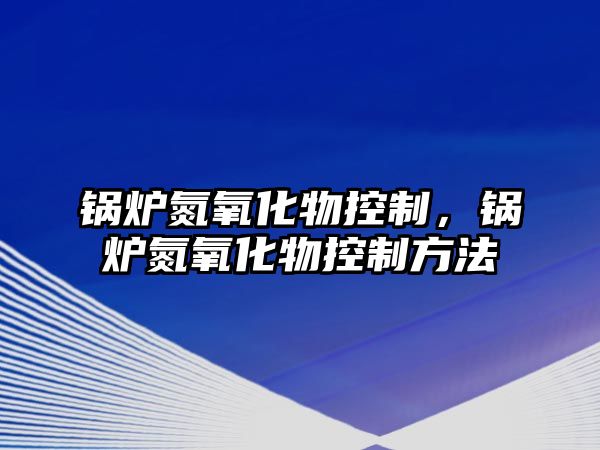 锅炉氮氧化物控制，锅炉氮氧化物控制方法